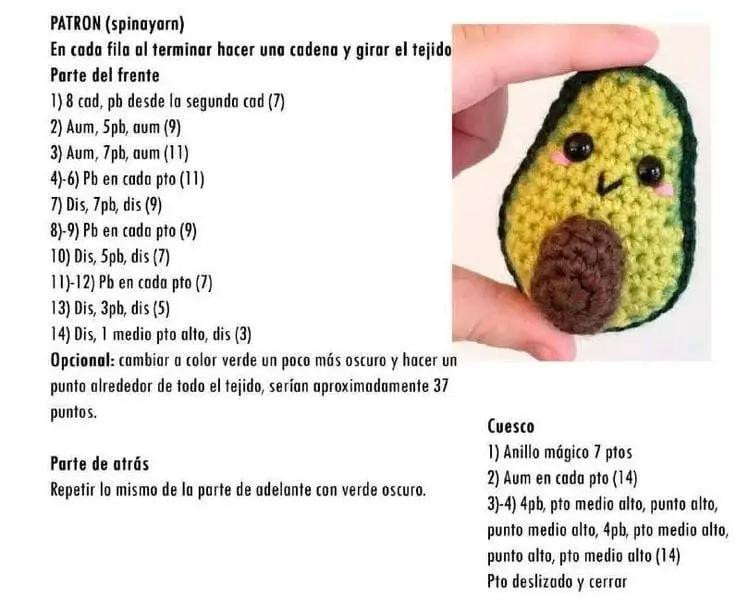 PATRON (spinayarn)
En cada fila al terminar hacer una cadena y girar el tejido
Parte del frente
1) 8 cad, pb desde la segunda cad (7)
2) Aum, 5pb, aum (9)
3) Aum, 7pb, aum (11)
4)-6) Pb en cada pto (11)
7) Dis, 7pb, dis (9)
8)-9) Pb en cada pto (9)
10) Dis, 5pb, dis (7)
11)-12) Pb en cada pto (7)
13) Dis, 3pb, dis (5)
14) Dis, 1 medio pto alto, dis (3)
Opcional: cambiar a color verde un poco más oscuro y hacer un punto alrededor de todo el tejido, serían aproximadamente 37 puntos.

Parte de atrás
Repetir lo mismo de la parte de adelante con verde oscuro.

Cuesco
1) Anillo mágico 7 ptos
2) Aum en cada pto (14)
3)-4) 4pb, pto medio alto, punto alto, punto medio alto, 4pb, pto medio alto, punto alto, pto medio alto (14)
Pto deslizado y cerrar